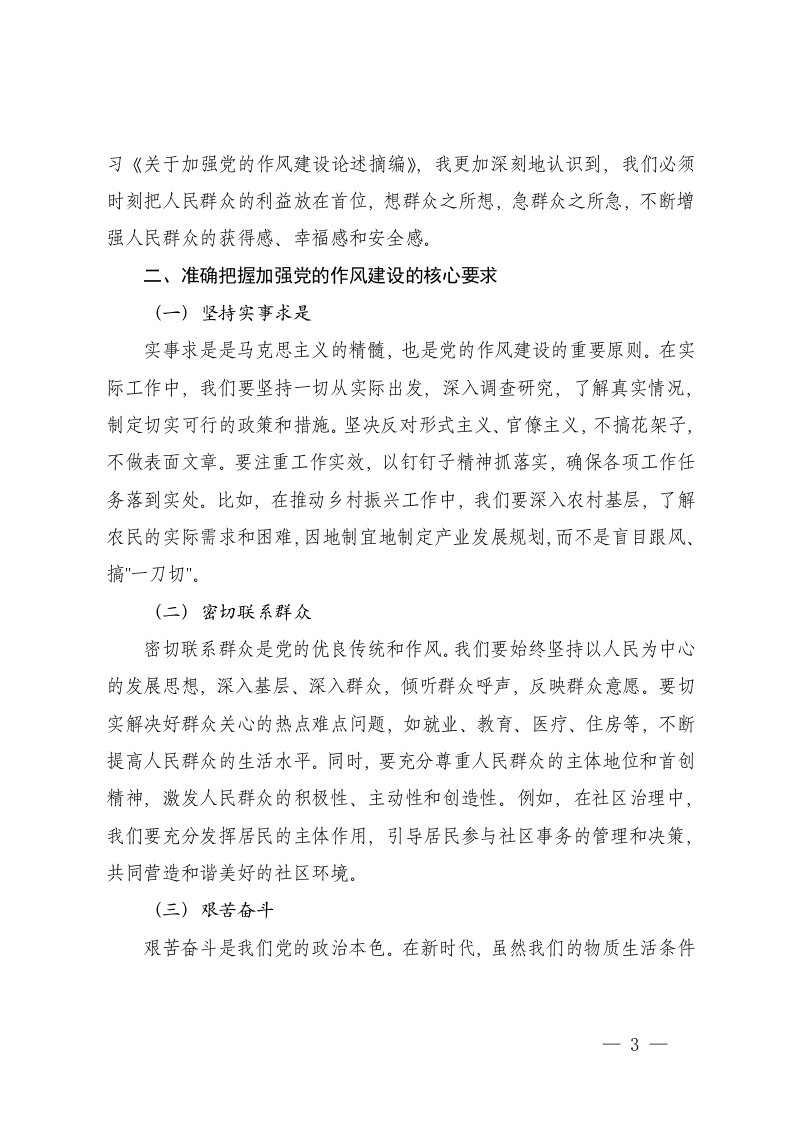 习《关于加强党的作风建设论述摘编》，我更加深刻地认识到，我们必须时刻把人民群众的利益放在首位，想群众之所想，急群众之所急，不断增强人民群众的获得感、幸福感和安全感。

二、准确把握加强党的作风建设的核心要求

（一）坚持实事求是

实事求是是马克思主义的精髓，也是党的作风建设的重要原则。在实际工作中，我们要坚持一切从实际出发，深入调查研究，了解真实情况，制定切实可行的政策和措施。坚决反对形式主义、官僚主义，不搞花架子，不做表面文章。要注重工作实效，以钉钉子精神抓落实，确保各项工作任务落到实处。比如，在推动乡村振兴工作中，我们要深入农村基层，了解农民的实际需求和困难，因地制宜地制定产业发展规划，而不是盲目跟风、搞"一刀切"。

（二）密切联系群众

密切联系群众是党的优良传统和作风。我们要始终坚持以人民为中心的发展思想，深入基层、深入群众，倾听群众呼声，反映群众意愿。要切实解决好群众关心的热点难点问题，如就业、教育、医疗、住房等，不断提高人民群众的生活水平。同时，要充分尊重人民群众的主体地位和首创精神，激发人民群众的积极性、主动性和创造性。例如，在社区治理中，我们要充分发挥居民的主体作用，引导居民参与社区事务的管理和决策，共同营造和谐美好的社区环境。

（三）艰苦奋斗

艰苦奋斗是我们党的政治本色。在新时代，虽然我们的物质生活条件

— 3 —